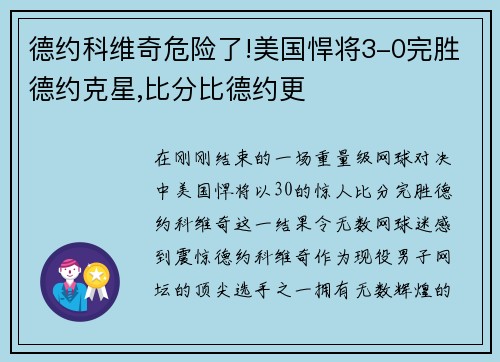 德约科维奇危险了!美国悍将3-0完胜德约克星,比分比德约更

在刚刚结束的一场重量级网球对决中美国悍将以30的惊人比分完胜德约科维奇这一结果令无数网球迷感到震惊德约科维奇作为现役男子网坛的顶尖选手之一拥有无数辉煌的